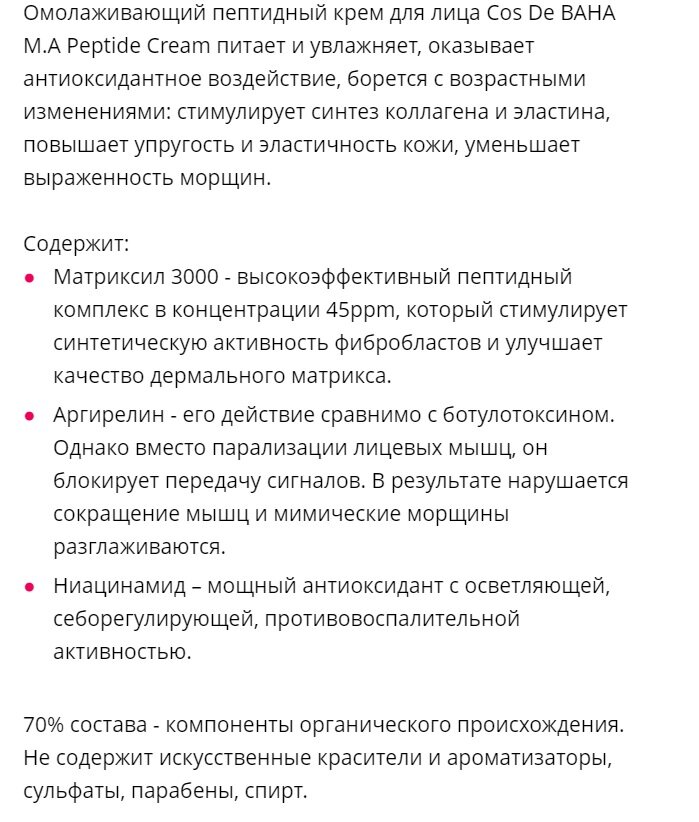 Омолаживающий пептидный крем для лица Cos De BAHA M.A Peptide Cream питает и увлажняет, оказывает антиоксидантное воздействие, борется с возрастными изменениями: стимулирует синтез коллагена и эластина, повышает упругость и эластичность кожи, уменьшает выраженность морщин.

Содержит:
• Матриксил 3000 - высокоэффективный пептидный комплекс в концентрации 45ppm, который стимулирует синтетическую активность фибробластов и улучшает качество дермального матрикса.
• Аргирелин - его действие сравнимо с ботулотоксином. Однако вместо парализации лицевых мышц, он блокирует передачу сигналов. В результате нарушается сокращение мышц и мимические морщины разглаживаются.
• Ниацинамид – мощный антиоксидант с осветляющей, себорегулирующей, противовоспалительной активностью.

70% состава - компоненты органического происхождения. Не содержит искусственные красители и ароматизаторы, сульфаты, парабены, спирт.